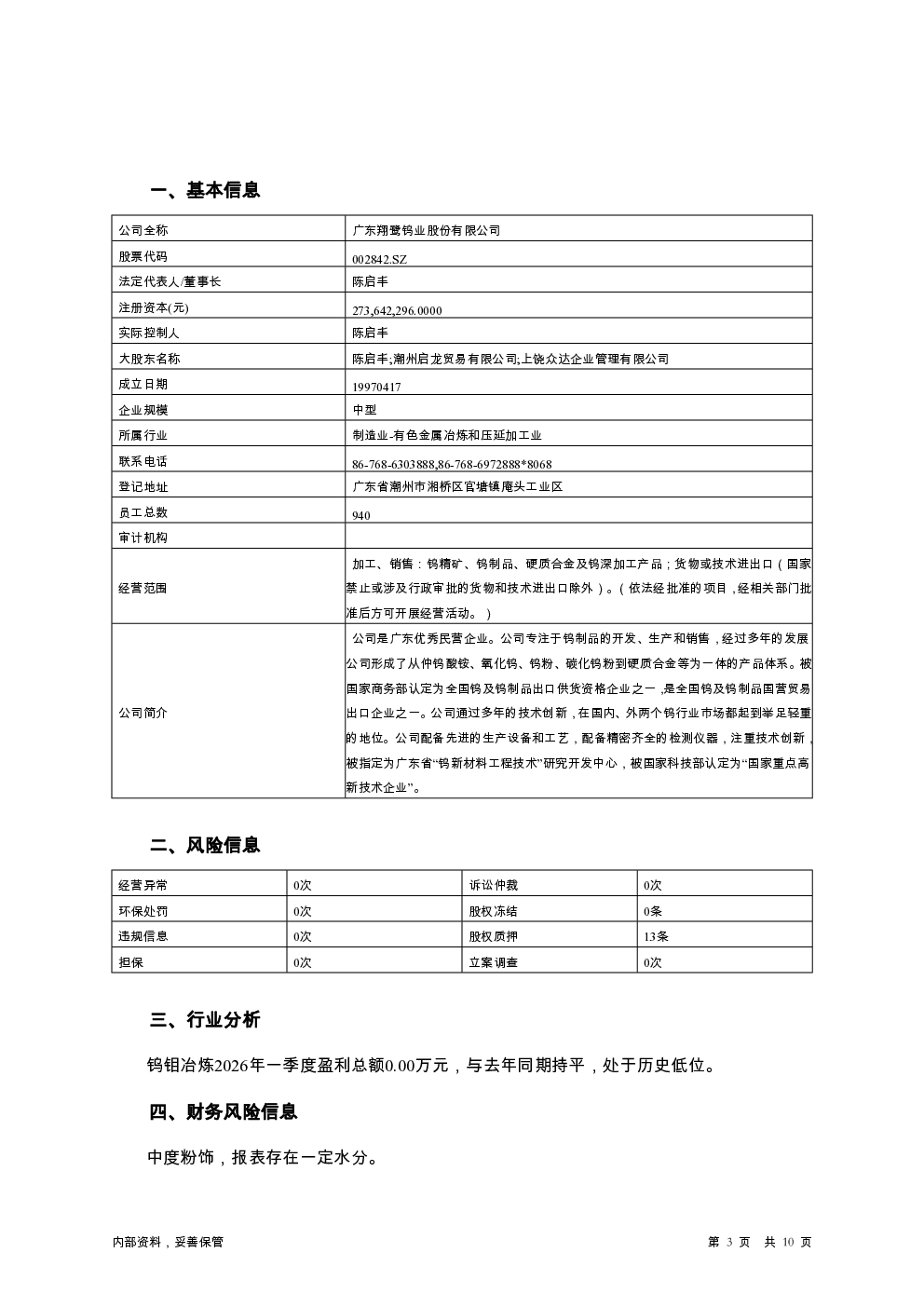 一、基本信息

| 公司全称 | 广东翔鹭钨业股份有限公司 |
|---|---|
| 股票代码 | 002842.SZ |
| 法定代表人/董事长 | 陈启丰 |
| 注册资本(元) | 273,642,296.0000 |
| 实际控制人 | 陈启丰 |
| 大股东名称 | 陈启丰;潮州启龙贸易有限公司;上饶众达企业管理有限公司 |
| 成立日期 | 19970417 |
| 企业规模 | 中型 |
| 所属行业 | 制造业-有色金属冶炼和压延加工业 |
| 联系电话 | 86-768-6303888,86-768-6972888*8068 |
| 登记地址 | 广东省潮州市湘桥区官塘镇庵头工业区 |
| 员工总数 | 940 |
| 审计机构 | |
| 经营范围 | 加工、销售：钨精矿、钨制品、硬质合金及钨深加工产品；货物或技术进出口（国家禁止或涉及行政审批的货物和技术进出口除外）。(依法经批准的项目，经相关部门批准后方可开展经营活动。) |
| 公司简介 | 公司是广东优秀民营企业。公司专注于钨制品的开发、生产和销售，经过多年的发展公司形成了从仲钨酸铵、氧化钨、钨粉、碳化钨粉到硬质合金等为一体的产品体系。被国家商务部认定为全国钨及钨制品出口供货资格企业之一，是全国钨及钨制品国营贸易出口企业之一。公司通过多年的技术创新，在国内、外两个钨行业市场都起到举足轻重的地位。公司配备先进的生产设备和工艺，配备精密齐全的检测仪器，注重技术创新，被指定为广东省“钨新材料工程技术”研究开发中心，被国家科技部认定为“国家重点高新技术企业”。 |

二、风险信息

| 经营异常 | 0次 | 诉讼仲裁 | 0次 |
|---|---|---|---|
| 环保处罚 | 0次 | 股权冻结 | 0条 |
| 违规信息 | 0次 | 股权质押 | 13条 |
| 担保 | 0次 | 立案调查 | 0次 |

三、行业分析

钨钼冶炼2026年一季度盈利总额0.00万元，与去年同期持平，处于历史低位。

四、财务风险信息

中度粉饰，报表存在一定水分。

内部资料，妥善保管

第 3 页 共 10 页